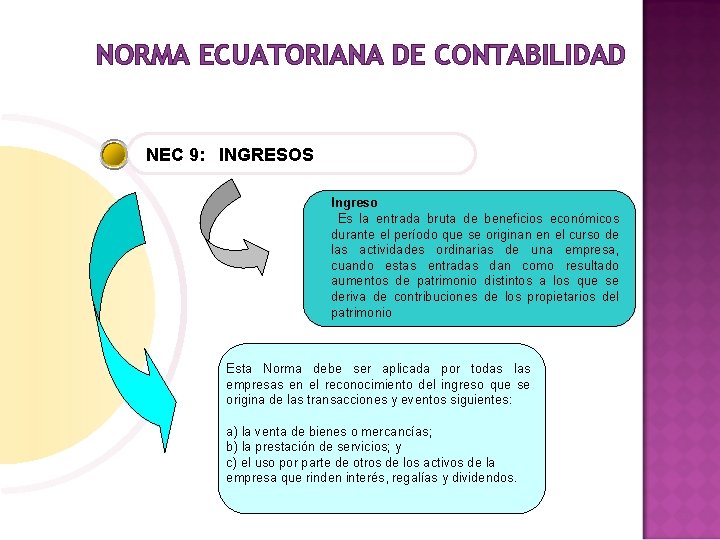 NORMA ECUATORIANA DE CONTABILIDAD

NEC 9: INGRESOS

Ingreso
Es la entrada bruta de beneficios económicos durante el período que se originan en el curso de las actividades ordinarias de una empresa, cuando estas entradas dan como resultado aumentos de patrimonio distintos a los que se deriva de contribuciones de los propietarios del patrimonio

Esta Norma debe ser aplicada por todas las empresas en el reconocimiento del ingreso que se origina de las transacciones y eventos siguientes:

a) la venta de bienes o mercancías;
b) la prestación de servicios; y
c) el uso por parte de otros de los activos de la empresa que rinden interés, regalías y dividendos.